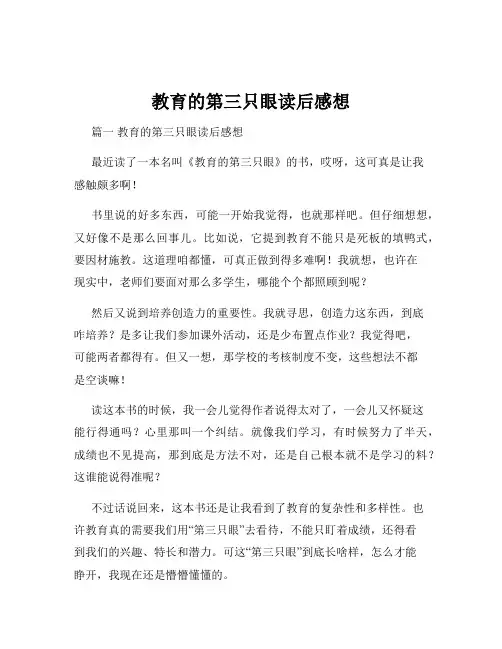 教育的第三只眼读后感想

篇一 教育的第三只眼读后感想

最近读了一本名叫《教育的第三只眼》的书，哎呀，这可真是让我感触颇多啊！

书里说的好多东西，可能一开始我觉得，也就那样吧。但仔细想想，又好像不是那么回事儿。比如说，它提到教育不能只是死板的填鸭式，要因材施教。这道理咱都懂，可真正做到得多难啊！我就想，也许在现实中，老师们要面对那么多学生，哪能个个都照顾到呢？

然后又说到培养创造力的重要性。我就寻思，创造力这东西，到底咋培养？是多让我们参加课外活动，还是少布置点作业？我觉得吧，可能两者都得有。但又一想，那学校的考核制度不变，这些想法不都是空谈嘛！

读这本书的时候，我一会儿觉得作者说得太对了，一会儿又怀疑这能行得通吗？心里那叫一个纠结。就像我们学习，有时候努力了半天，成绩也不见提高，那到底是方法不对，还是自己根本就不是学习的料？这谁能说得准呢？

不过话说回来，这本书还是让我看到了教育的复杂性和多样性。也许教育真的需要我们用“第三只眼”去看待，不能只盯着成绩，还得看到我们的兴趣、特长和潜力。可这“第三只眼”到底长啥样，怎么才能睁开，我现在还是懵懵懂懂的。